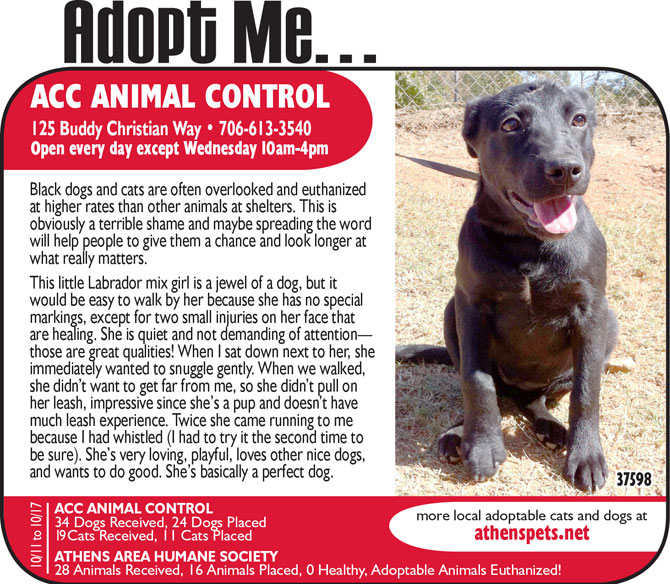 Adopt Me...

ACC ANIMAL CONTROL

125 Buddy Christian Way • 706-613-3540
Open every day except Wednesday 10am-4pm

Black dogs and cats are often overlooked and euthanized at higher rates than other animals at shelters. This is obviously a terrible shame and maybe spreading the word will help people to give them a chance and look longer at what really matters.

This little Labrador mix girl is a jewel of a dog, but it would be easy to walk by her because she has no special markings, except for two small injuries on her face that are healing. She is quiet and not demanding of attention—those are great qualities! When I sat down next to her, she immediately wanted to snuggle gently. When we walked, she didn't want to get far from me, so she didn't pull on her leash, impressive since she's a pup and doesn't have much leash experience. Twice she came running to me because I had whistled (I had to try it the second time to be sure). She's very loving, playful, loves other nice dogs, and wants to do good. She's basically a perfect dog.

37598

10/11 to 10/17

ACC ANIMAL CONTROL
34 Dogs Received, 24 Dogs Placed
19Cats Received, 11 Cats Placed

ATHENS AREA HUMANE SOCIETY
28 Animals Received, 16 Animals Placed, 0 Healthy, Adoptable Animals Euthanized!

more local adoptable cats and dogs at
athenspets.net